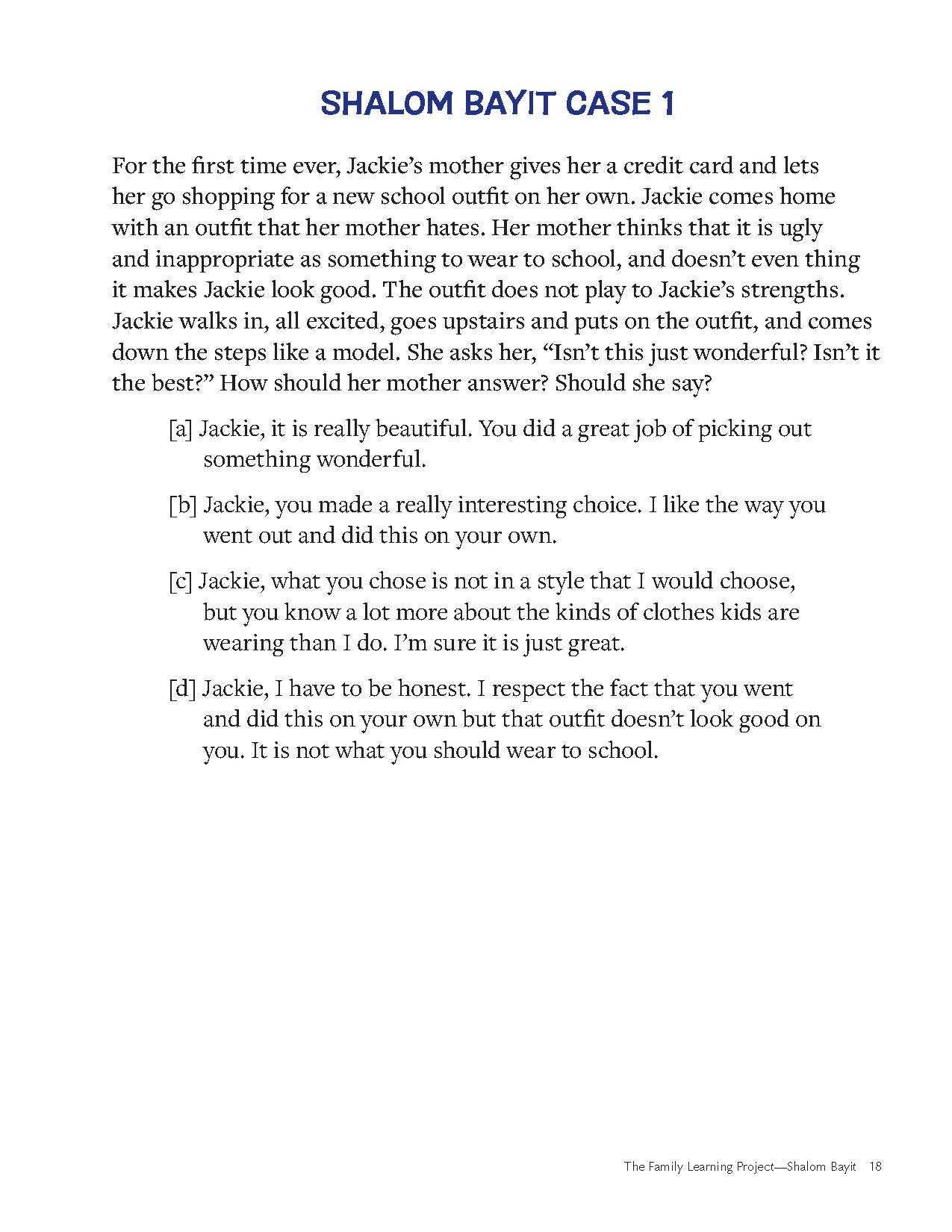 SHALOM BAYIT CASE 1

For the first time ever, Jackie's mother gives her a credit card and lets her go shopping for a new school outfit on her own. Jackie comes home with an outfit that her mother hates. Her mother thinks that it is ugly and inappropriate as something to wear to school, and doesn't even thing it makes Jackie look good. The outfit does not play to Jackie's strengths. Jackie walks in, all excited, goes upstairs and puts on the outfit, and comes down the steps like a model. She asks her, "Isn't this just wonderful? Isn't it the best?" How should her mother answer? Should she say?

[a] Jackie, it is really beautiful. You did a great job of picking out something wonderful.

[b] Jackie, you made a really interesting choice. I like the way you went out and did this on your own.

[c] Jackie, what you chose is not in a style that I would choose, but you know a lot more about the kinds of clothes kids are wearing than I do. I'm sure it is just great.

[d] Jackie, I have to be honest. I respect the fact that you went and did this on your own but that outfit doesn't look good on you. It is not what you should wear to school.

The Family Learning Project—Shalom Bayit 18